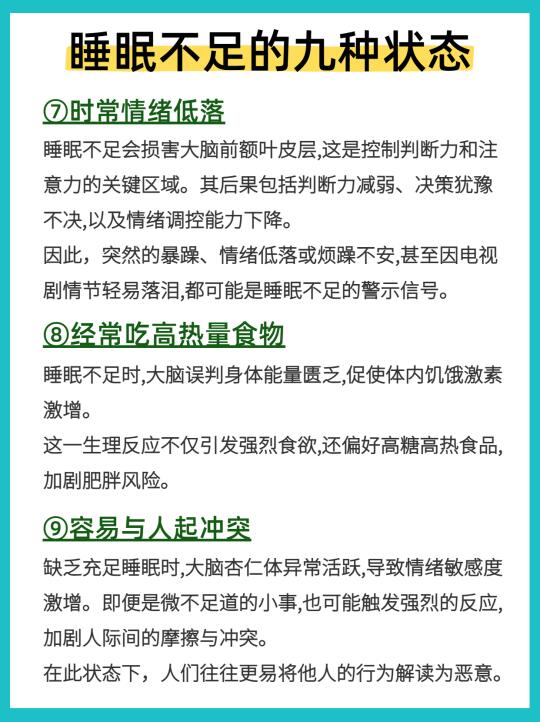 睡眠不足的九种状态

⑦时常情绪低落

睡眠不足会损害大脑前额叶皮层,这是控制判断力和注意力的关键区域。其后果包括判断力减弱、决策犹豫不决,以及情绪调控能力下降。

因此，突然的暴躁、情绪低落或烦躁不安,甚至因电视剧情节轻易落泪,都可能是睡眠不足的警示信号。

⑧经常吃高热量食物

睡眠不足时,大脑误判身体能量匮乏,促使体内饥饿激素激增。

这一生理反应不仅引发强烈食欲,还偏好高糖高热食品,加剧肥胖风险。

⑨容易与人起冲突

缺乏充足睡眠时,大脑杏仁体异常活跃,导致情绪敏感度激增。即便是微不足道的小事,也可能触发强烈的反应,加剧人际间的摩擦与冲突。

在此状态下，人们往往更易将他人的行为解读为恶意。